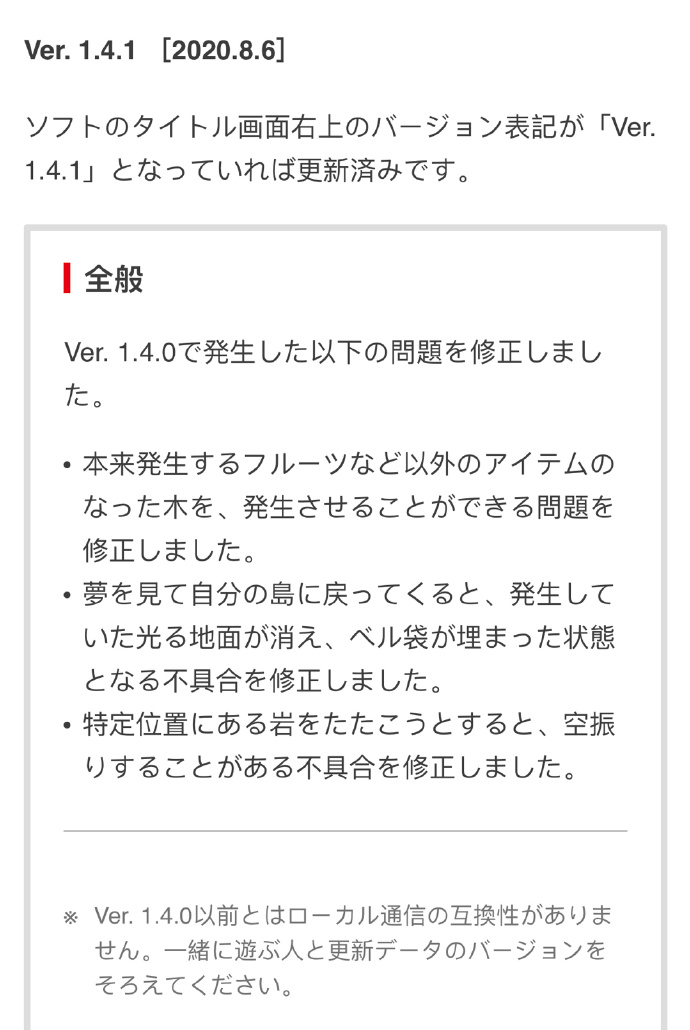 Ver. 1.4.1 ［2020.8.6］

ソフトのタイトル画面右上のバージョン表記が「Ver. 1.4.1」となっていれば更新済みです。

全般

Ver. 1.4.0で発生した以下の問題を修正しました。

• 本来発生するフルーツなど以外のアイテムのなった木を、発生させることができる問題を修正しました。
• 夢を見て自分の島に戻ってくると、発生していた光る地面が消え、ベル袋が埋まった状態となる不具合を修正しました。
• 特定位置にある岩をたたこうとすると、空振りすることがある不具合を修正しました。

※ Ver. 1.4.0以前とはローカル通信の互換性がありません。一緒に遊ぶ人と更新データのバージョンをそろえてください。